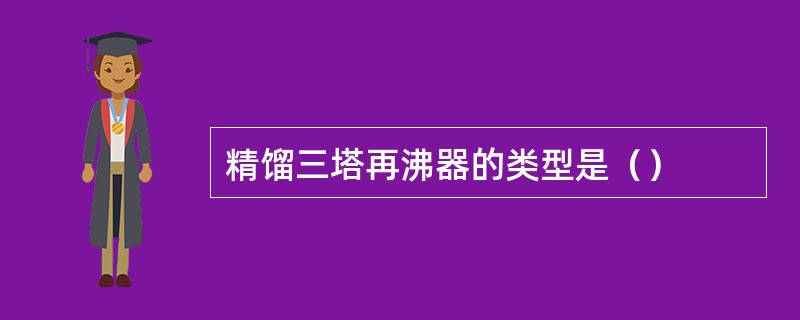 精馏三塔再沸器的类型是（）